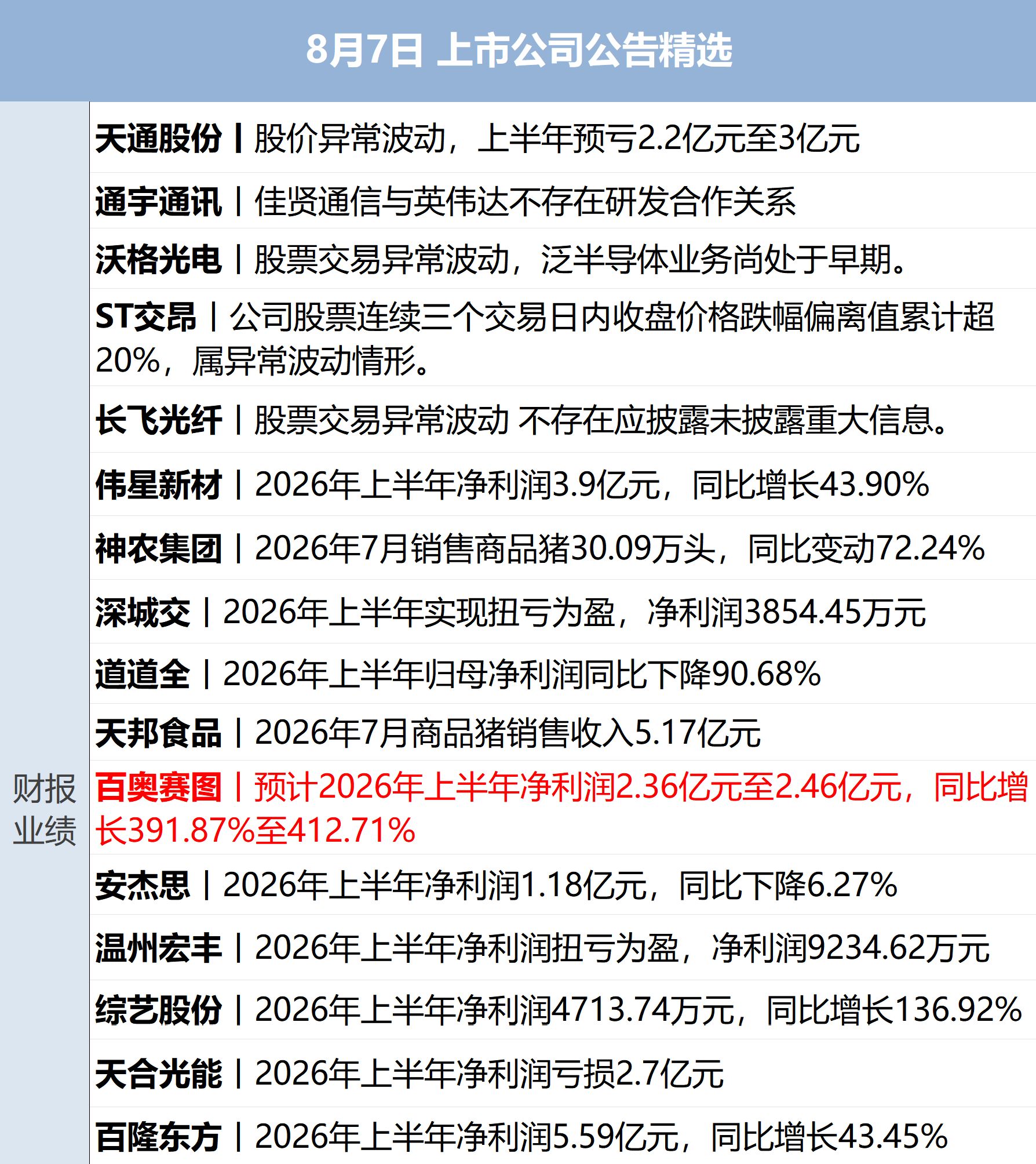 8月7日 上市公司公告精选

财报业绩

天通股份丨股价异常波动，上半年预亏2.2亿元至3亿元

通宇通讯丨佳贤通信与英伟达不存在研发合作关系

沃格光电丨股票交易异常波动，泛半导体业务尚处于早期。

ST交昂丨公司股票连续三个交易日内收盘价格跌幅偏离值累计超20%，属异常波动情形。

长飞光纤丨股票交易异常波动 不存在应披露未披露重大信息。

伟星新材丨2026年上半年净利润3.9亿元，同比增长43.90%

神农集团丨2026年7月销售商品猪30.09万头，同比变动72.24%

深城交丨2026年上半年实现扭亏为盈，净利润3854.45万元

道道全丨2026年上半年归母净利润同比下降90.68%

天邦食品丨2026年7月商品猪销售收入5.17亿元

百奥赛图丨预计2026年上半年净利润2.36亿元至2.46亿元，同比增长391.87%至412.71%

安杰思丨2026年上半年净利润1.18亿元，同比下降6.27%

温州宏丰丨2026年上半年净利润扭亏为盈，净利润9234.62万元

综艺股份丨2026年上半年净利润4713.74万元，同比增长136.92%

天合光能丨2026年上半年净利润亏损2.7亿元

百隆东方丨2026年上半年净利润5.59亿元，同比增长43.45%